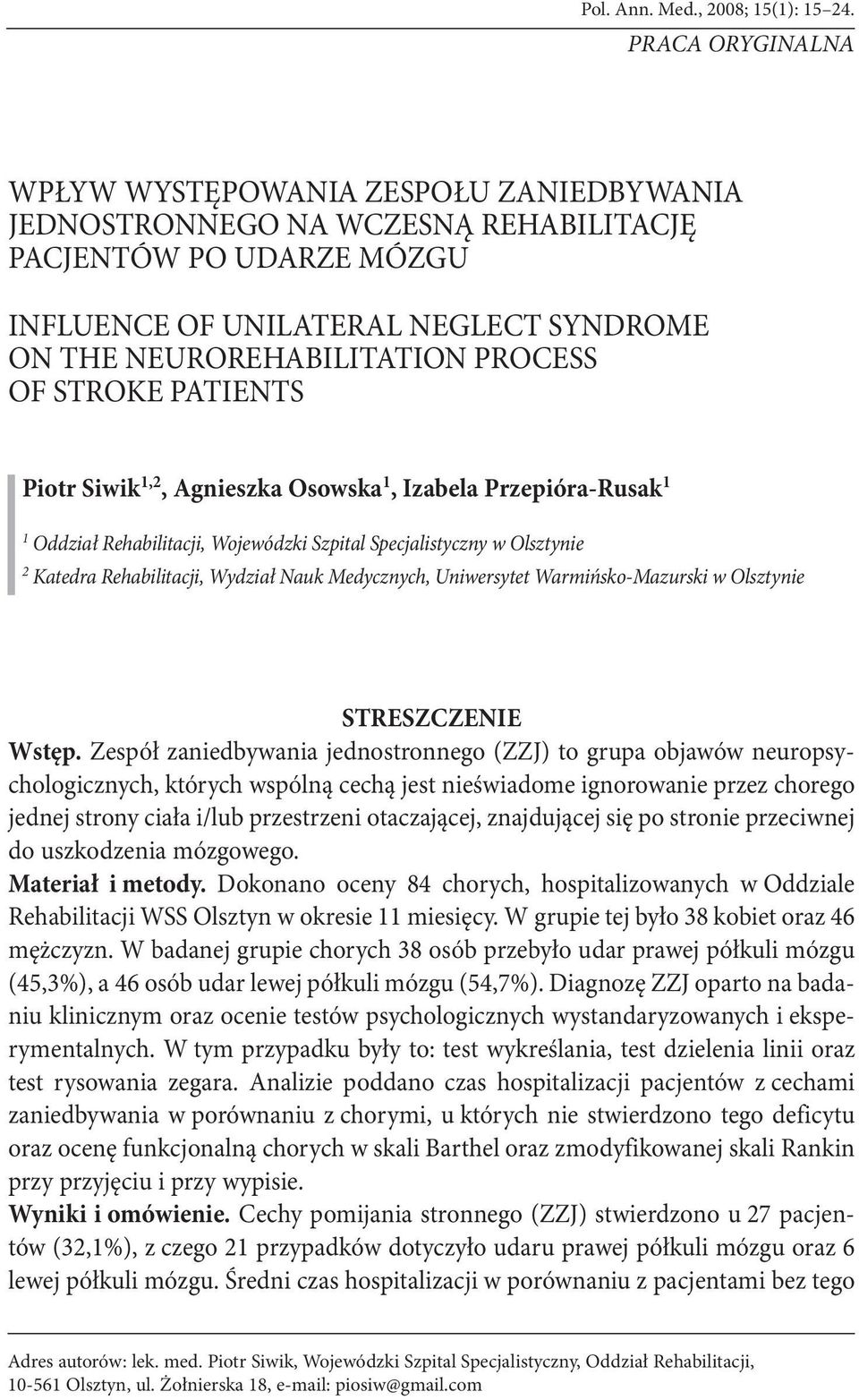 Pol. Ann. Med., 2008; 15(1): 15–24.

PRACA ORYGINALNA

WPŁYW WYSTĘPOWANIA ZESPOŁU ZANIEDBYWANIA JEDNOSTRONNEGO NA WCZESNĄ REHABILITACJĘ PACJENTÓW PO UDARZE MÓZGU

INFLUENCE OF UNILATERAL NEGLECT SYNDROME ON THE NEUROREHABILITATION PROCESS OF STROKE PATIENTS

Piotr Siwik$^{1,2}$, Agnieszka Osowska$^{1}$, Izabela Przepióra-Rusak$^{1}$

$^{1}$ Oddział Rehabilitacji, Wojewódzki Szpital Specjalistyczny w Olsztynie

$^{2}$ Katedra Rehabilitacji, Wydział Nauk Medycznych, Uniwersytet Warmińsko-Mazurski w Olsztynie

STRESZCZENIE

Wstęp. Zespół zaniedbywania jednostronnego (ZZJ) to grupa objawów neuropsychologicznych, których wspólną cechą jest nieświadome ignorowanie przez chorego jednej strony ciała i/lub przestrzeni otaczającej, znajdującej się po stronie przeciwnej do uszkodzenia mózgowego.

Materiał i metody. Dokonano oceny 84 chorych, hospitalizowanych w Oddziale Rehabilitacji WSS Olsztyn w okresie 11 miesięcy. W grupie tej było 38 kobiet oraz 46 mężczyzn. W badanej grupie chorych 38 osób przebyło udar prawej półkuli mózgu (45,3%), a 46 osób udar lewej półkuli mózgu (54,7%). Diagnozę ZZJ oparto na badaniu klinicznym oraz ocenie testów psychologicznych wystandaryzowanych i eksperymentalnych. W tym przypadku były to: test wykreślania, test dzielenia linii oraz test rysowania zegara. Analizie poddano czas hospitalizacji pacjentów z cechami zaniedbywania w porównaniu z chorymi, u których nie stwierdzono tego deficytu oraz ocenę funkcjonalną chorych w skali Barthel oraz zmodyfikowanej skali Rankin przy przyjęciu i przy wypisie.

Wyniki i omówienie. Cechy pomijania stronnego (ZZJ) stwierdzono u 27 pacjentów (32,1%), z czego 21 przypadków dotyczyło udaru prawej półkuli mózgu oraz 6 lewej półkuli mózgu. Średni czas hospitalizacji w porównaniu z pacjentami bez tego

Adres autorów: lek. med. Piotr Siwik, Wojewódzki Szpital Specjalistyczny, Oddział Rehabilitacji, 10-561 Olsztyn, ul. Żołnierska 18, e-mail: piosiw@gmail.com